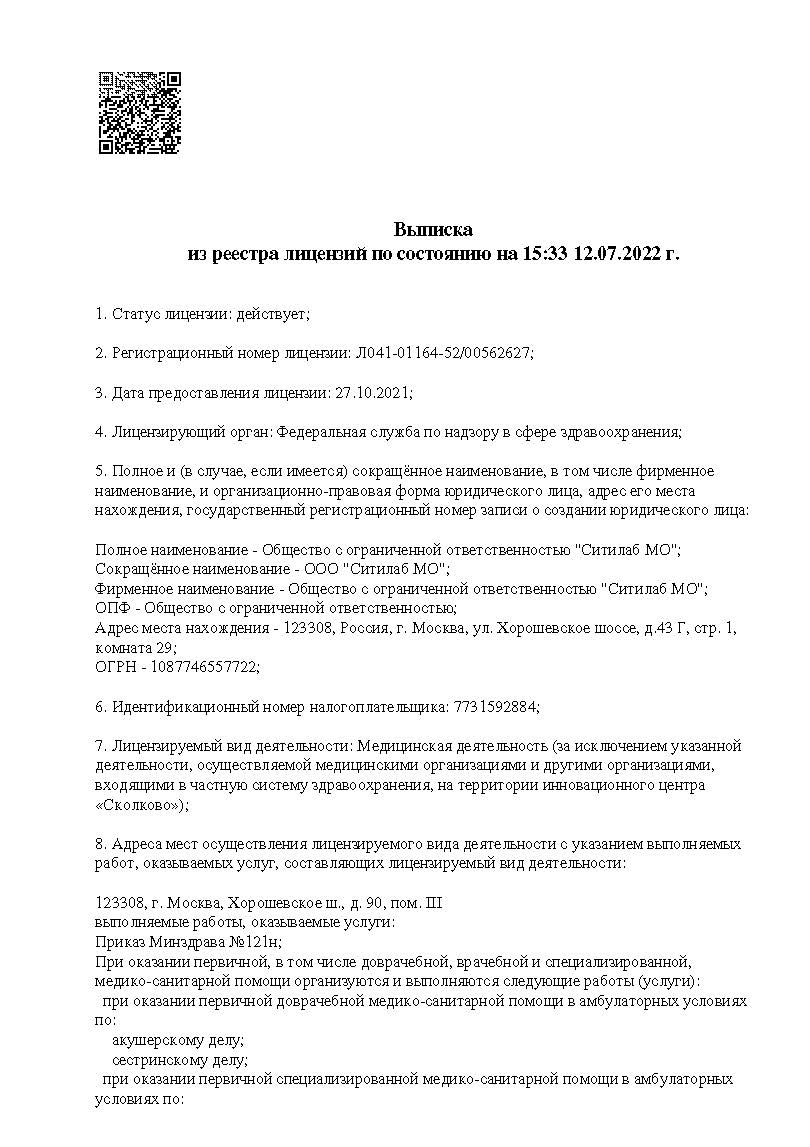 Выписка
из реестра лицензий по состоянию на 15:33 12.07.2022 г.

1. Статус лицензии: действует;

2. Регистрационный номер лицензии: Л041-01164-52/00562627;

3. Дата предоставления лицензии: 27.10.2021;

4. Лицензирующий орган: Федеральная служба по надзору в сфере здравоохранения;

5. Полное и (в случае, если имеется) сокращённое наименование, в том числе фирменное наименование, и организационно-правовая форма юридического лица, адрес его места нахождения, государственный регистрационный номер записи о создании юридического лица:

Полное наименование - Общество с ограниченной ответственностью "Ситилаб МО";
Сокращённое наименование - ООО "Ситилаб МО";
Фирменное наименование - Общество с ограниченной ответственностью "Ситилаб МО";
ОПФ - Общество с ограниченной ответственностью;
Адрес места нахождения - 123308, Россия, г. Москва, ул. Хорошевское шоссе, д.43 Г, стр. 1, комната 29;
ОГРН - 1087746557722;

6. Идентификационный номер налогоплательщика: 7731592884;

7. Лицензируемый вид деятельности: Медицинская деятельность (за исключением указанной деятельности, осуществляемой медицинскими организациями и другими организациями, входящими в частную систему здравоохранения, на территории инновационного центра «Сколково»);

8. Адреса мест осуществления лицензируемого вида деятельности с указанием выполняемых работ, оказываемых услуг, составляющих лицензируемый вид деятельности:

123308, г. Москва, Хорошевское ш., д. 90, пом. III
выполняемые работы, оказываемые услуги:
Приказ Минздрава №121н;
При оказании первичной, в том числе доврачебной, врачебной и специализированной, медико-санитарной помощи организуются и выполняются следующие работы (услуги):
при оказании первичной доврачебной медико-санитарной помощи в амбулаторных условиях по:
акушерскому делу;
сестринскому делу;
при оказании первичной специализированной медико-санитарной помощи в амбулаторных условиях по: